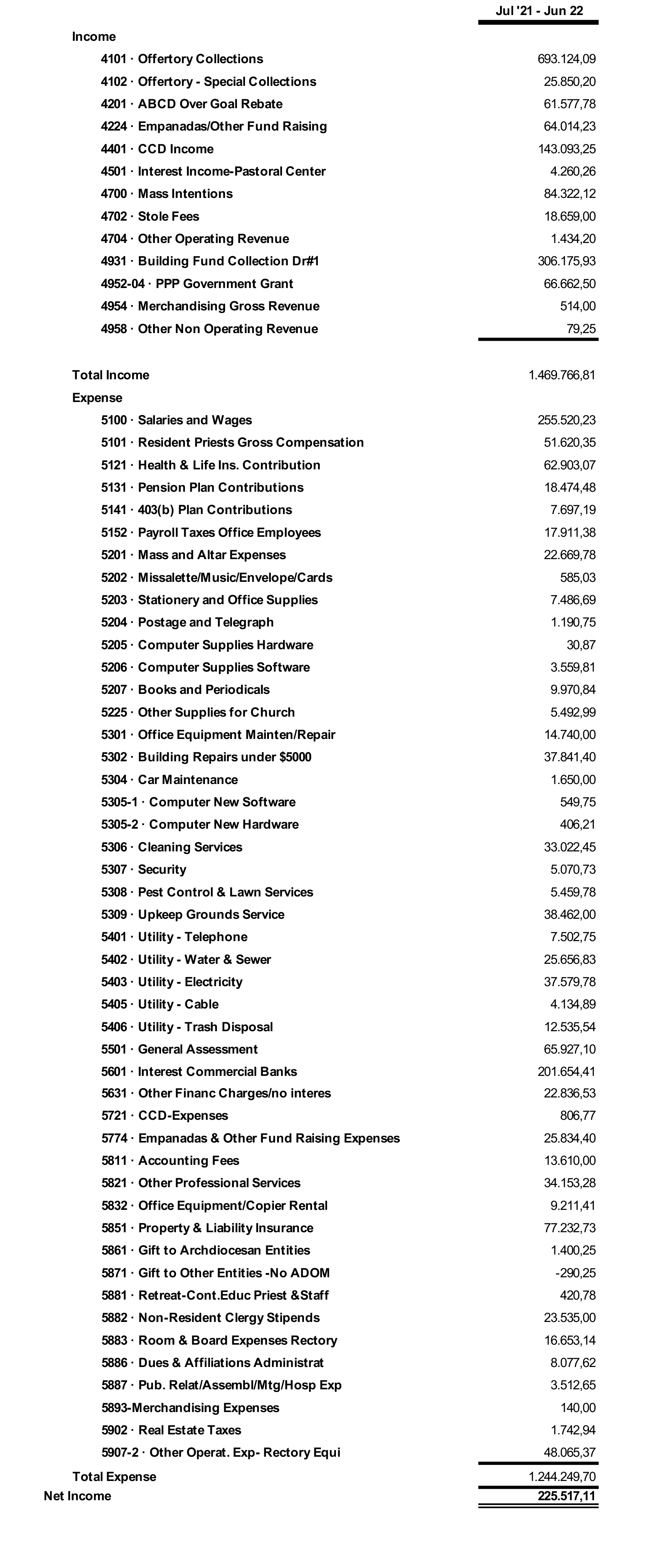 | | Jul '21 - Jun 22 |
|---|---|
| Income | |
| 4101 · Offertory Collections | 693.124,09 |
| 4102 · Offertory - Special Collections | 25.850,20 |
| 4201 · ABCD Over Goal Rebate | 61.577,78 |
| 4224 · Empanadas/Other Fund Raising | 64.014,23 |
| 4401 · CCD Income | 143.093,25 |
| 4501 · Interest Income-Pastoral Center | 4.260,26 |
| 4700 · Mass Intentions | 84.322,12 |
| 4702 · Stole Fees | 18.659,00 |
| 4704 · Other Operating Revenue | 1.434,20 |
| 4931 · Building Fund Collection Dr#1 | 306.175,93 |
| 4952-04 · PPP Government Grant | 66.662,50 |
| 4954 · Merchandising Gross Revenue | 514,00 |
| 4958 · Other Non Operating Revenue | 79,25 |
| Total Income | 1.469.766,81 |
| Expense | |
| 5100 · Salaries and Wages | 255.520,23 |
| 5101 · Resident Priests Gross Compensation | 51.620,35 |
| 5121 · Health & Life Ins. Contribution | 62.903,07 |
| 5131 · Pension Plan Contributions | 18.474,48 |
| 5141 · 403(b) Plan Contributions | 7.697,19 |
| 5152 · Payroll Taxes Office Employees | 17.911,38 |
| 5201 · Mass and Altar Expenses | 22.669,78 |
| 5202 · Missalette/Music/Envelope/Cards | 585,03 |
| 5203 · Stationery and Office Supplies | 7.486,69 |
| 5204 · Postage and Telegraph | 1.190,75 |
| 5205 · Computer Supplies Hardware | 30,87 |
| 5206 · Computer Supplies Software | 3.559,81 |
| 5207 · Books and Periodicals | 9.970,84 |
| 5225 · Other Supplies for Church | 5.492,99 |
| 5301 · Office Equipment Mainten/Repair | 14.740,00 |
| 5302 · Building Repairs under $5000 | 37.841,40 |
| 5304 · Car Maintenance | 1.650,00 |
| 5305-1 · Computer New Software | 549,75 |
| 5305-2 · Computer New Hardware | 406,21 |
| 5306 · Cleaning Services | 33.022,45 |
| 5307 · Security | 5.070,73 |
| 5308 · Pest Control & Lawn Services | 5.459,78 |
| 5309 · Upkeep Grounds Service | 38.462,00 |
| 5401 · Utility - Telephone | 7.502,75 |
| 5402 · Utility - Water & Sewer | 25.656,83 |
| 5403 · Utility - Electricity | 37.579,78 |
| 5405 · Utility - Cable | 4.134,89 |
| 5406 · Utility - Trash Disposal | 12.535,54 |
| 5501 · General Assessment | 65.927,10 |
| 5601 · Interest Commercial Banks | 201.654,41 |
| 5631 · Other Financ Charges/no interes | 22.836,53 |
| 5721 · CCD-Expenses | 806,77 |
| 5774 · Empanadas & Other Fund Raising Expenses | 25.834,40 |
| 5811 · Accounting Fees | 13.610,00 |
| 5821 · Other Professional Services | 34.153,28 |
| 5832 · Office Equipment/Copier Rental | 9.211,41 |
| 5851 · Property & Liability Insurance | 77.232,73 |
| 5861 · Gift to Archdiocesan Entities | 1.400,25 |
| 5871 · Gift to Other Entities -No ADOM | -290,25 |
| 5881 · Retreat-Cont.Educ Priest &Staff | 420,78 |
| 5882 · Non-Resident Clergy Stipends | 23.535,00 |
| 5883 · Room & Board Expenses Rectory | 16.653,14 |
| 5886 · Dues & Affiliations Administrat | 8.077,62 |
| 5887 · Pub. Relat/Assembl/Mtg/Hosp Exp | 3.512,65 |
| 5893-Merchandising Expenses | 140,00 |
| 5902 · Real Estate Taxes | 1.742,94 |
| 5907-2 · Other Operat. Exp- Rectory Equi | 48.065,37 |
| Total Expense | 1.244.249,70 |
| Net Income | 225.517,11 |